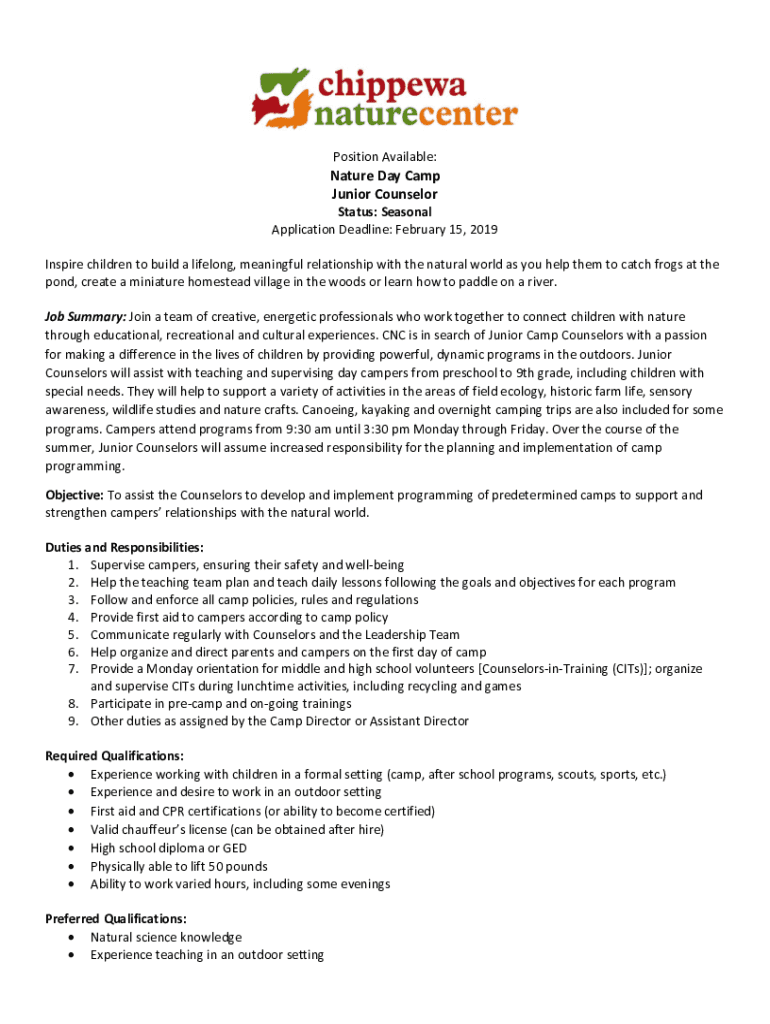 chippewa naturecenter

Position Available:
Nature Day Camp
Junior Counselor
Status: Seasonal
Application Deadline: February 15, 2019

Inspire children to build a lifelong, meaningful relationship with the natural world as you help them to catch frogs at the pond, create a miniature homestead village in the woods or learn how to paddle on a river.

Job Summary: Join a team of creative, energetic professionals who work together to connect children with nature through educational, recreational and cultural experiences. CNC is in search of Junior Camp Counselors with a passion for making a difference in the lives of children by providing powerful, dynamic programs in the outdoors. Junior Counselors will assist with teaching and supervising day campers from preschool to 9th grade, including children with special needs. They will help to support a variety of activities in the areas of field ecology, historic farm life, sensory awareness, wildlife studies and nature crafts. Canoeing, kayaking and overnight camping trips are also included for some programs. Campers attend programs from 9:30 am until 3:30 pm Monday through Friday. Over the course of the summer, Junior Counselors will assume increased responsibility for the planning and implementation of camp programming.

Objective: To assist the Counselors to develop and implement programming of predetermined camps to support and strengthen campers' relationships with the natural world.

Duties and Responsibilities:
1. Supervise campers, ensuring their safety and well-being
2. Help the teaching team plan and teach daily lessons following the goals and objectives for each program
3. Follow and enforce all camp policies, rules and regulations
4. Provide first aid to campers according to camp policy
5. Communicate regularly with Counselors and the Leadership Team
6. Help organize and direct parents and campers on the first day of camp
7. Provide a Monday orientation for middle and high school volunteers [Counselors-in-Training (CITs)]; organize and supervise CITs during lunchtime activities, including recycling and games
8. Participate in pre-camp and on-going trainings
9. Other duties as assigned by the Camp Director or Assistant Director

Required Qualifications:
• Experience working with children in a formal setting (camp, after school programs, scouts, sports, etc.)
• Experience and desire to work in an outdoor setting
• First aid and CPR certifications (or ability to become certified)
• Valid chauffeur's license (can be obtained after hire)
• High school diploma or GED
• Physically able to lift 50 pounds
• Ability to work varied hours, including some evenings

Preferred Qualifications:
• Natural science knowledge
• Experience teaching in an outdoor setting